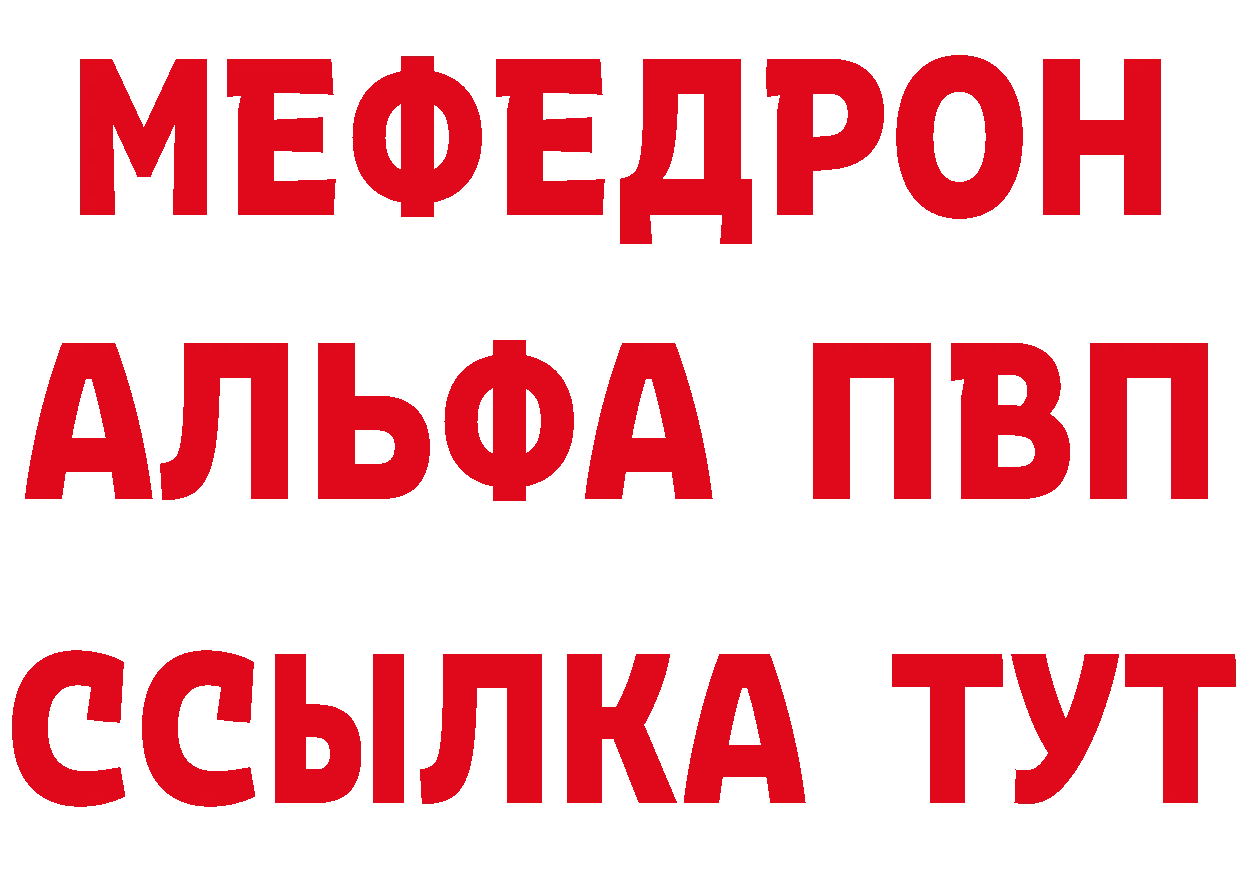 МЕФЕДРОН
АЛЬФА ПВП
ССЫЛКА ТУТ